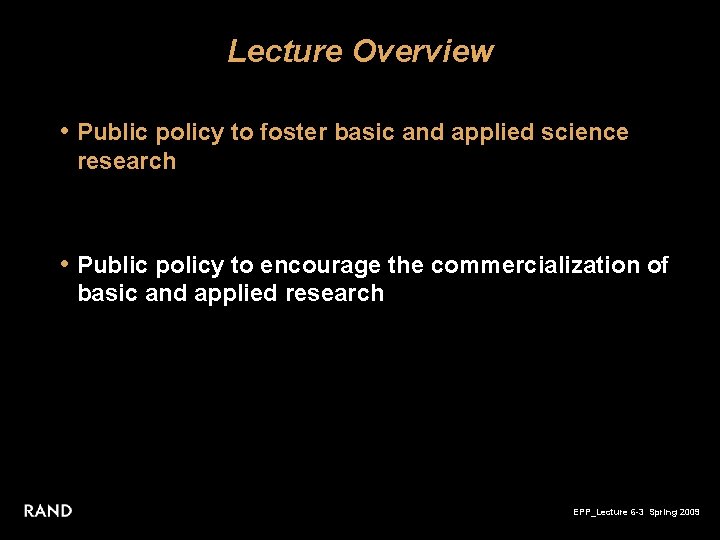 Lecture Overview

• Public policy to foster basic and applied science research

• Public policy to encourage the commercialization of basic and applied research

RAND

EPP_Lecture 6-3 Spring 2009